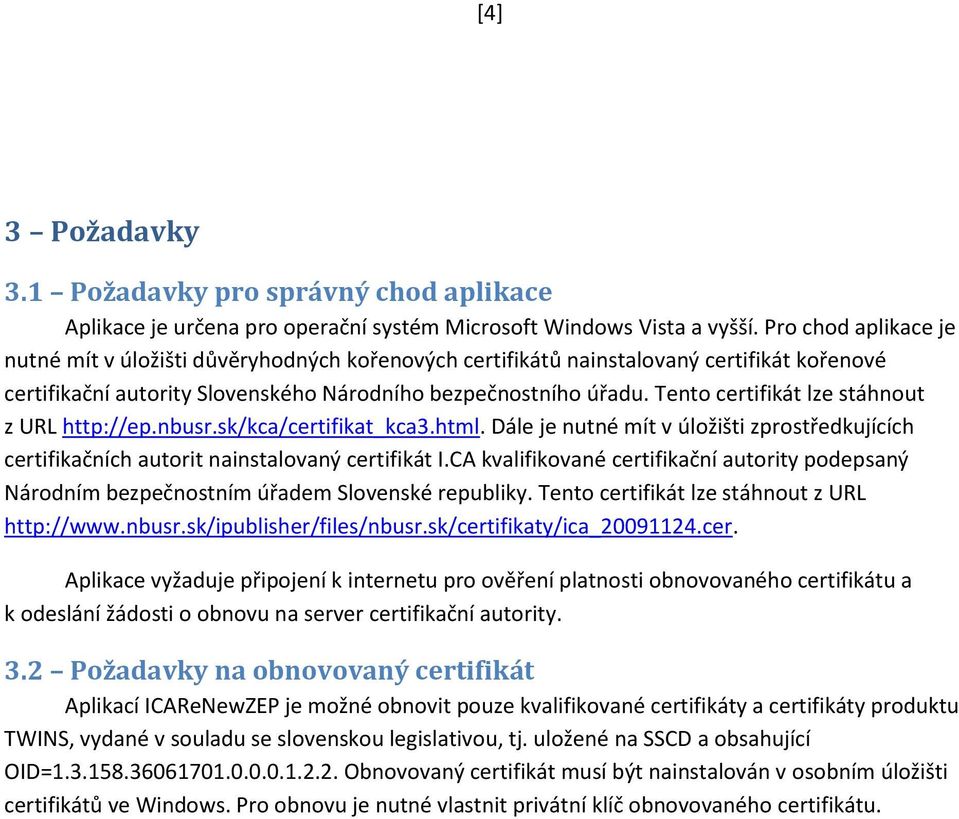 [4]

3 – Požadavky

3.1 – Požadavky pro správný chod aplikace

Aplikace je určena pro operační systém Microsoft Windows Vista a vyšší. Pro chod aplikace je nutné mít v úložišti důvěryhodných kořenových certifikátů nainstalovaný certifikát kořenové certifikační autority Slovenského Národního bezpečnostního úřadu. Tento certifikát lze stáhnout z URL http://ep.nbusr.sk/kca/certifikat_kca3.html. Dále je nutné mít v úložišti zprostředkujících certifikačních autorit nainstalovaný certifikát I.CA kvalifikované certifikační autority podepsaný Národním bezpečnostním úřadem Slovenské republiky. Tento certifikát lze stáhnout z URL http://www.nbusr.sk/ipublisher/files/nbusr.sk/certifikaty/ica_20091124.cer.

Aplikace vyžaduje připojení k internetu pro ověření platnosti obnovovaného certifikátu a k odeslání žádosti o obnovu na server certifikační autority.

3.2 – Požadavky na obnovovaný certifikát

Aplikací ICAReNewZEP je možné obnovit pouze kvalifikované certifikáty a certifikáty produktu TWINS, vydané v souladu se slovenskou legislativou, tj. uložené na SSCD a obsahující OID=1.3.158.36061701.0.0.0.1.2.2. Obnovovaný certifikát musí být nainstalován v osobním úložišti certifikátů ve Windows. Pro obnovu je nutné vlastnit privátní klíč obnovovaného certifikátu.